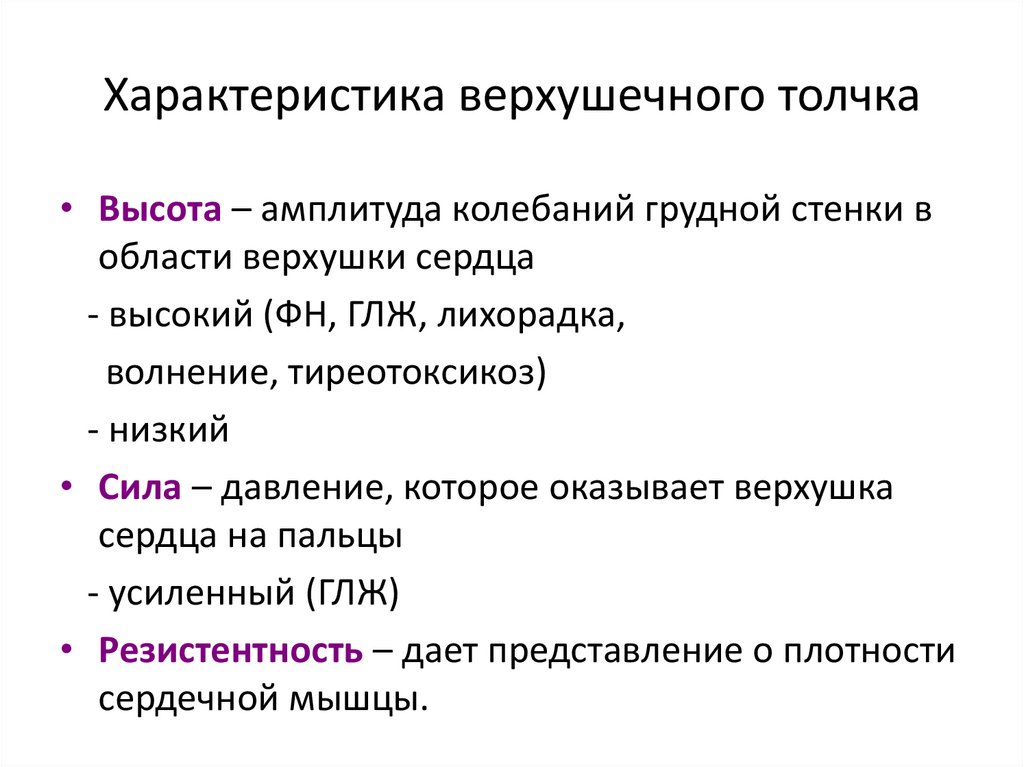 Характеристика верхушечного толчка

• Высота – амплитуда колебаний грудной стенки в области верхушки сердца

- высокий (ФН, ГЛЖ, лихорадка, волнение, тиреотоксикоз)

- низкий

• Сила – давление, которое оказывает верхушка сердца на пальцы

- усиленный (ГЛЖ)

• Резистентность – дает представление о плотности сердечной мышцы.